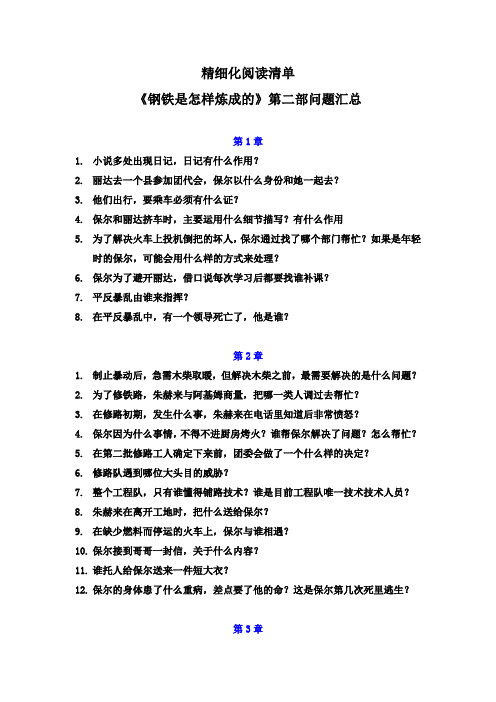 精细化阅读清单

《钢铁是怎样炼成的》第二部问题汇总

第 1 章

1. 小说多处出现日记，日记有什么作用？

2. 丽达去一个县参加团代会，保尔以什么身份和她一起去？

3. 他们出行，要乘车必须有什么证？

4. 保尔和丽达挤车时，主要运用什么细节描写？有什么作用

5. 为了解决火车上投机倒把的坏人，保尔通过找了哪个部门帮忙？如果是年轻时的保尔，可能会用什么样的方式来处理？

6. 保尔为了避开丽达，借口说每次学习后都要找谁补课？

7. 平反暴乱由谁来指挥？

8. 在平反暴乱中，有一个领导死亡了，他是谁？

第 2 章

1. 制止暴动后，急需木柴取暖，但解决木柴之前，最需要解决的是什么问题？

2. 为了修铁路，朱赫来与阿基姆商量，把哪一类人调过去帮忙？

3. 在修路初期，发生什么事，朱赫来在电话里知道后非常愤怒？

4. 保尔因为什么事情，不得不进厨房烤火？谁帮保尔解决了问题？怎么帮忙？

5. 在第二批修路工人确定下来前，团委会做了一个什么样的决定？

6. 修路队遇到哪位大头目的威胁？

7. 整个工程队，只有谁懂得铺路技术？谁是目前工程队唯一技术技术人员？

8. 朱赫来在离开工地时，把什么送给保尔？

9. 在缺少燃料而停运的火车上，保尔与谁相遇？

10. 保尔接到哥哥一封信，关于什么内容？

11. 谁托人给保尔送来一件短大衣？

12. 保尔的身体患了什么重病，差点要了他的命？这是保尔第几次死里逃生？

第 3 章